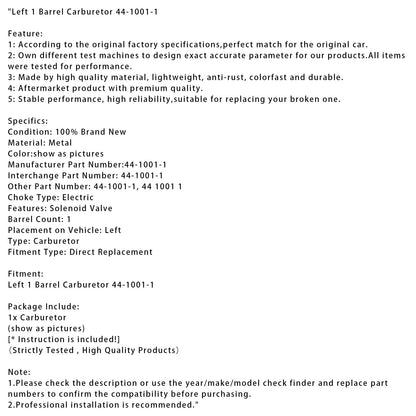 "Left 1 Barrel Carburetor 44-1001-1

Feature:
1: According to the original factory specifications,perfect match for the original car.
2: Own different test machines to design exact accurate parameter for our products.All items were tested for performance.
3: Made by high quality material, lightweight, anti-rust, colorfast and durable.
4: Aftermarket product with premium quality.
5: Stable performance, high reliability,suitable for replacing your broken one.

Specifics:
Condition: 100% Brand New
Material: Metal
Color:show as pictures
Manufacturer Part Number:44-1001-1
Interchange Part Number: 44-1001-1
Other Part Number: 44-1001-1, 44 1001 1
Choke Type: Electric
Features: Solenoid Valve
Barrel Count: 1
Placement on Vehicle: Left
Type: Carburetor
Fitment Type: Direct Replacement

Fitment:
Left 1 Barrel Carburetor 44-1001-1

Package Include:
1x Carburetor
(show as pictures)
[* Instruction is included!]
(Strictly Tested , High Quality Products)

Note:
1.Please check the description or use the year/make/model check finder and replace part numbers to confirm the compatibility before purchasing.
2.Professional installation is recommended."